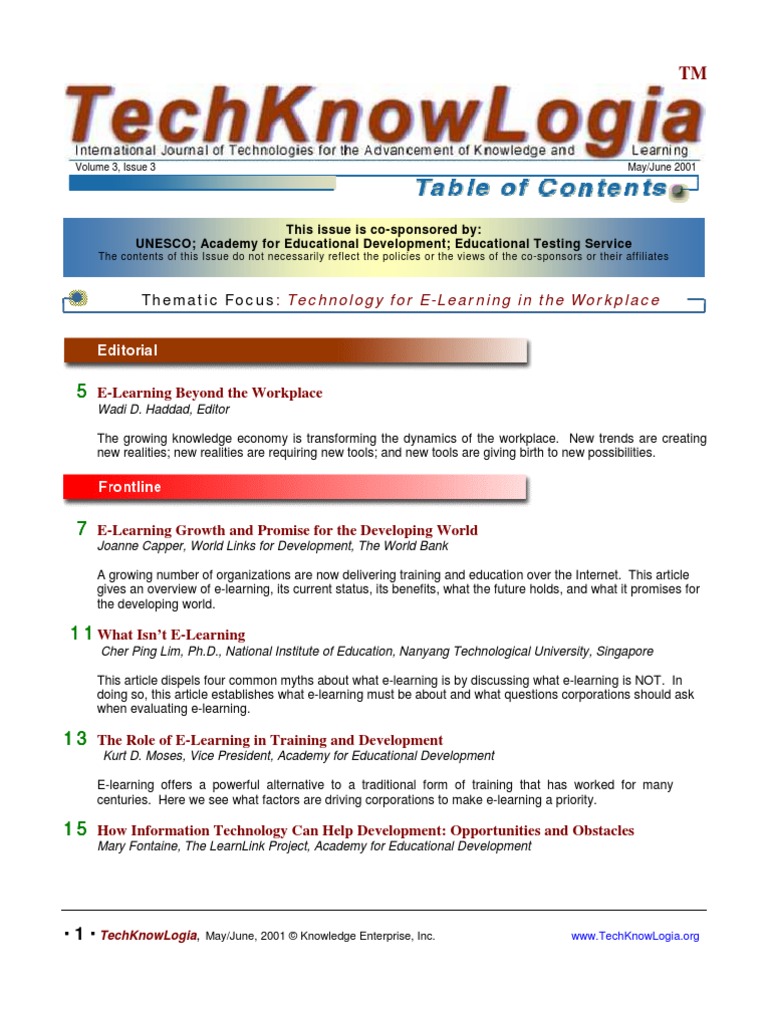 TM

TechKnowLogia

International Journal of Technologies for the Advancement of Knowledge and Learning

Volume 3, Issue 3

May/June 2001

Table of Contents

This issue is co-sponsored by:
UNESCO; Academy for Educational Development; Educational Testing Service
The contents of this Issue do not necessarily reflect the policies or the views of the co-sponsors or their affiliates

Thematic Focus: Technology for E-Learning in the Workplace

Editorial

5 E-Learning Beyond the Workplace
Wadi D. Haddad, Editor

The growing knowledge economy is transforming the dynamics of the workplace. New trends are creating new realities; new realities are requiring new tools; and new tools are giving birth to new possibilities.

Frontline

7 E-Learning Growth and Promise for the Developing World
Joanne Capper, World Links for Development, The World Bank

A growing number of organizations are now delivering training and education over the Internet. This article gives an overview of e-learning, its current status, its benefits, what the future holds, and what it promises for the developing world.

11 What Isn't E-Learning
Cher Ping Lim, Ph.D., National Institute of Education, Nanyang Technological University, Singapore

This article dispels four common myths about what e-learning is by discussing what e-learning is NOT. In doing so, this article establishes what e-learning must be about and what questions corporations should ask when evaluating e-learning.

13 The Role of E-Learning in Training and Development
Kurt D. Moses, Vice President, Academy for Educational Development

E-learning offers a powerful alternative to a traditional form of training that has worked for many centuries. Here we see what factors are driving corporations to make e-learning a priority.

15 How Information Technology Can Help Development: Opportunities and Obstacles
Mary Fontaine, The LearnLink Project, Academy for Educational Development

• 1 • TechKnowLogia, May/June, 2001 © Knowledge Enterprise, Inc.

www.TechKnowLogia.org